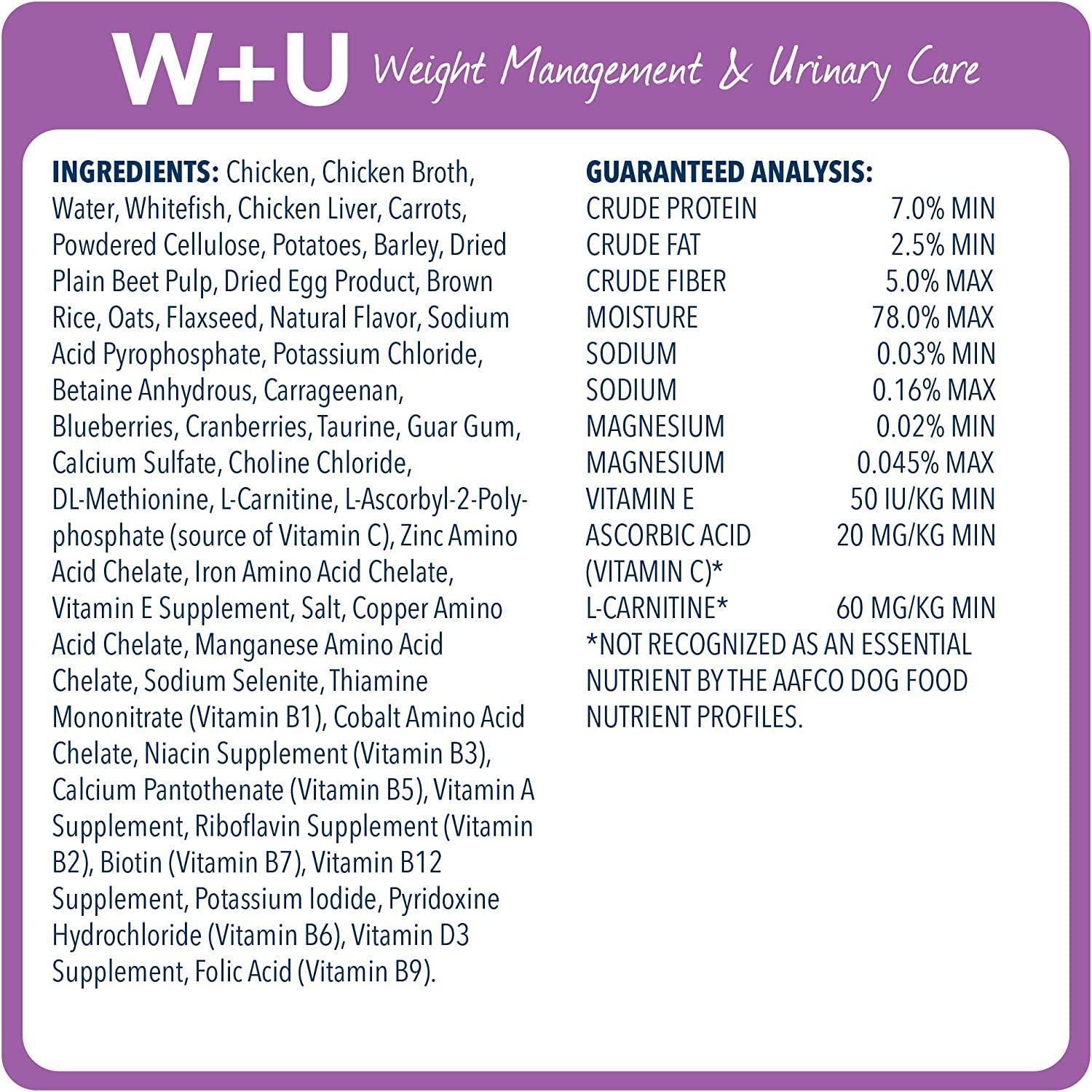 W+U Weight Management & Urinary Care

INGREDIENTS: Chicken, Chicken Broth, Water, Whitefish, Chicken Liver, Carrots, Powdered Cellulose, Potatoes, Barley, Dried Plain Beet Pulp, Dried Egg Product, Brown Rice, Oats, Flaxseed, Natural Flavor, Sodium Acid Pyrophosphate, Potassium Chloride, Betaine Anhydrous, Carrageenan, Blueberries, Cranberries, Taurine, Guar Gum, Calcium Sulfate, Choline Chloride, DL-Methionine, L-Carnitine, L-Ascorbyl-2-Polyphosphate (source of Vitamin C), Zinc Amino Acid Chelate, Iron Amino Acid Chelate, Vitamin E Supplement, Salt, Copper Amino Acid Chelate, Manganese Amino Acid Chelate, Sodium Selenite, Thiamine Mononitrate (Vitamin B1), Cobalt Amino Acid Chelate, Niacin Supplement (Vitamin B3), Calcium Pantothenate (Vitamin B5), Vitamin A Supplement, Riboflavin Supplement (Vitamin B2), Biotin (Vitamin B7), Vitamin B12 Supplement, Potassium Iodide, Pyridoxine Hydrochloride (Vitamin B6), Vitamin D3 Supplement, Folic Acid (Vitamin B9).

GUARANTEED ANALYSIS:

| | |
|---|---|
| CRUDE PROTEIN | 7.0% MIN |
| CRUDE FAT | 2.5% MIN |
| CRUDE FIBER | 5.0% MAX |
| MOISTURE | 78.0% MAX |
| SODIUM | 0.03% MIN |
| SODIUM | 0.16% MAX |
| MAGNESIUM | 0.02% MIN |
| MAGNESIUM | 0.045% MAX |
| VITAMIN E | 50 IU/KG MIN |
| ASCORBIC ACID (VITAMIN C)* | 20 MG/KG MIN |
| L-CARNITINE* | 60 MG/KG MIN |

*NOT RECOGNIZED AS AN ESSENTIAL NUTRIENT BY THE AAFCO DOG FOOD NUTRIENT PROFILES.